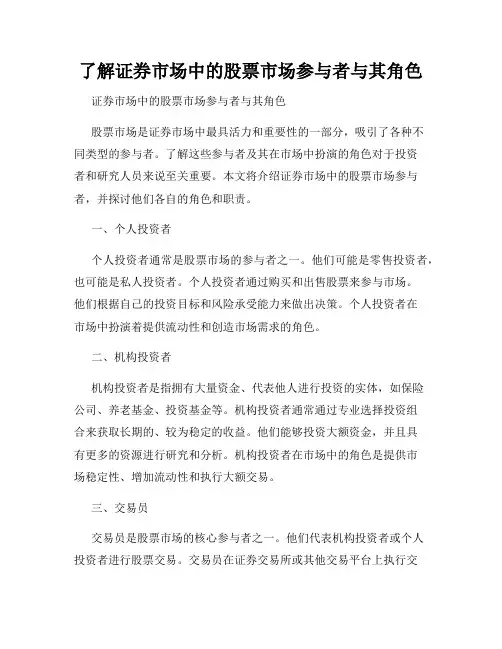 了解证券市场中的股票市场参与者与其角色

证券市场中的股票市场参与者与其角色

股票市场是证券市场中最具活力和重要性的一部分，吸引了各种不同类型的参与者。了解这些参与者及其在市场中扮演的角色对于投资者和研究人员来说至关重要。本文将介绍证券市场中的股票市场参与者，并探讨他们各自的角色和职责。

一、个人投资者

个人投资者通常是股票市场的参与者之一。他们可能是零售投资者，也可能是私人投资者。个人投资者通过购买和出售股票来参与市场。他们根据自己的投资目标和风险承受能力来做出决策。个人投资者在市场中扮演着提供流动性和创造市场需求的角色。

二、机构投资者

机构投资者是指拥有大量资金、代表他人进行投资的实体，如保险公司、养老基金、投资基金等。机构投资者通常通过专业选择投资组合来获取长期的、较为稳定的收益。他们能够投资大额资金，并且具有更多的资源进行研究和分析。机构投资者在市场中的角色是提供市场稳定性、增加流动性和执行大额交易。

三、交易员

交易员是股票市场的核心参与者之一。他们代表机构投资者或个人投资者进行股票交易。交易员在证券交易所或其他交易平台上执行交